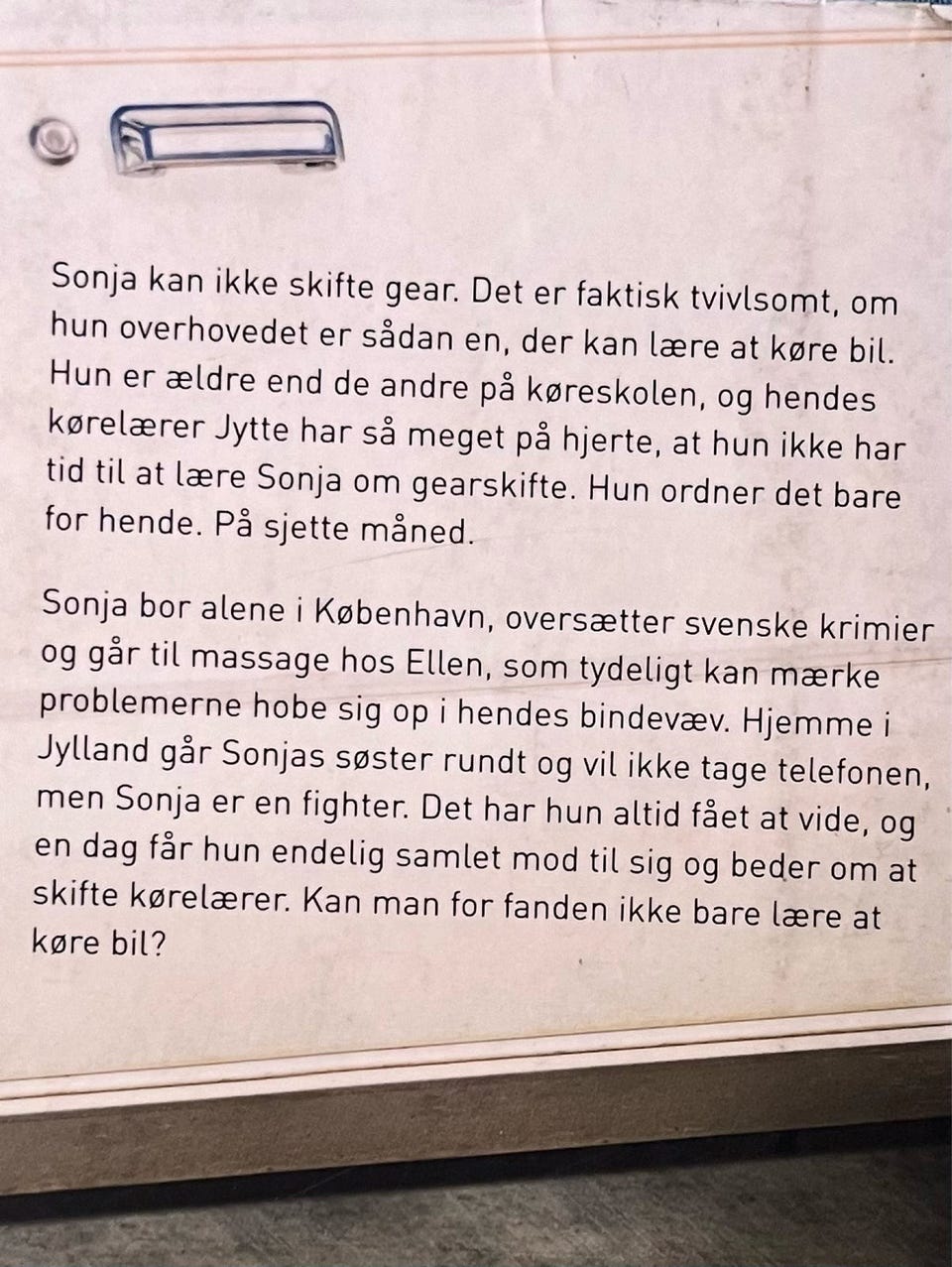 Sonja kan ikke skifte gear. Det er faktisk tvivlsomt, om hun overhovedet er sådan en, der kan lære at køre bil. Hun er ældre end de andre på køreskolen, og hendes kørelærer Jytte har så meget på hjerte, at hun ikke har tid til at lære Sonja om gearskifte. Hun ordner det bare for hende. På sjette måned.

Sonja bor alene i København, oversætter svenske krimier og går til massage hos Ellen, som tydeligt kan mærke problemerne hobe sig op i hendes bindevæv. Hjemme i Jylland går Sonjas søster rundt og vil ikke tage telefonen, men Sonja er en fighter. Det har hun altid fået at vide, og en dag får hun endelig samlet mod til sig og beder om at skifte kørelærer. Kan man for fanden ikke bare lære at køre bil?